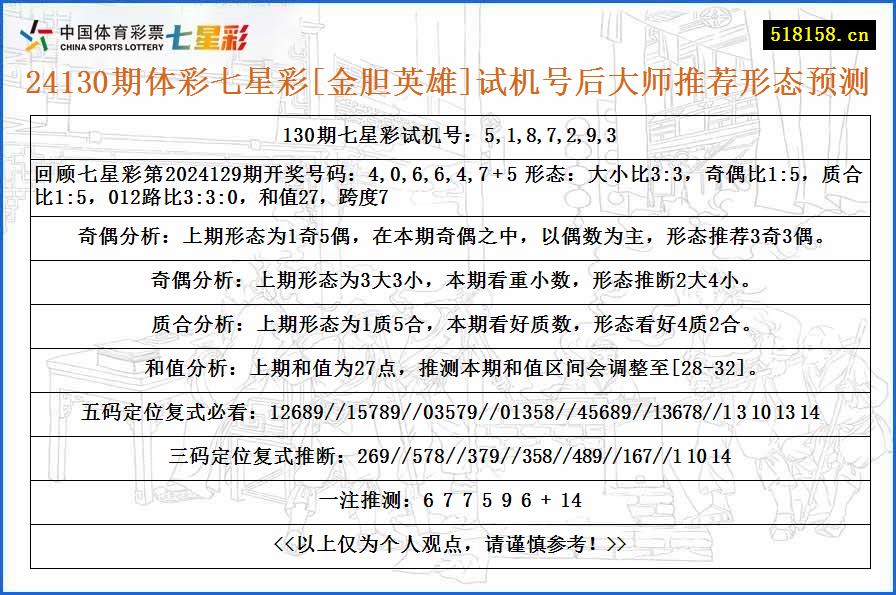 中国体育彩票 CHINA SPORTS LOTTERY 七星彩

518158.cn

24130期体彩七星彩[金胆英雄]试机号后大师推荐形态预测

130期七星彩试机号：5,1,8,7,2,9,3

回顾七星彩第2024129期开奖号码：4,0,6,6,4,7+5 形态：大小比3:3，奇偶比1:5，质合比1:5，012路比3:3:0，和值27，跨度7

奇偶分析：上期形态为1奇5偶，在本期奇偶之中，以偶数为主，形态推荐3奇3偶。

奇偶分析：上期形态为3大3小，本期看重小数，形态推断2大4小。

质合分析：上期形态为1质5合，本期看好质数，形态看好4质2合。

和值分析：上期和值为27点，推测本期和值区间会调整至[28-32]。

五码定位复式必看：12689//15789//03579//01358//45689//13678//1 3 10 13 14

三码定位复式推断：269//578//379//358//489//167//1 10 14

一注推测：6 7 7 5 9 6 + 14

<<以上仅为个人观点，请谨慎参考！>>